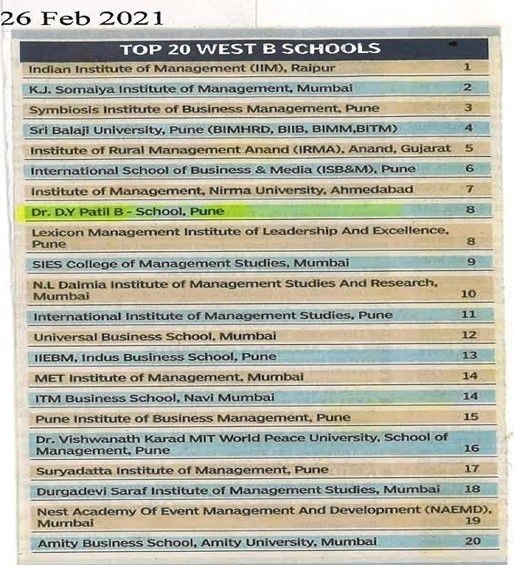 26 Feb 2021

| TOP 20 WEST B SCHOOLS | |
|---|---|
| Indian Institute of Management (IIM), Raipur | 1 |
| K.J. Somaiya Institute of Management, Mumbai | 2 |
| Symbiosis Institute of Business Management, Pune | 3 |
| Sri Balaji University, Pune (BIMHRD, BIIB, BIMM,BITM) | 4 |
| Institute of Rural Management Anand (IRMA), Anand, Gujarat | 5 |
| International School of Business & Media (ISB&M), Pune | 6 |
| Institute of Management, Nirma University, Ahmedabad | 7 |
| Dr. D.Y Patil B - School, Pune | 8 |
| Lexicon Management Institute of Leadership And Excellence, Pune | 8 |
| SIES College of Management Studies, Mumbai | 9 |
| N.L Dalmia Institute of Management Studies And Research, Mumbai | 10 |
| International Institute of Management Studies, Pune | 11 |
| Universal Business School, Mumbai | 12 |
| IIEBM, Indus Business School, Pune | 13 |
| MET Institute of Management, Mumbai | 14 |
| ITM Business School, Navi Mumbai | 14 |
| Pune Institute of Business Management, Pune | 15 |
| Dr. Vishwanath Karad MIT World Peace University, School of Management, Pune | 16 |
| Suryadatta Institute of Management, Pune | 17 |
| Durgadevi Saraf Institute of Management Studies, Mumbai | 18 |
| Nest Academy Of Event Management And Development (NAEMD), Mumbai | 19 |
| Amity Business School, Amity University, Mumbai | 20 |